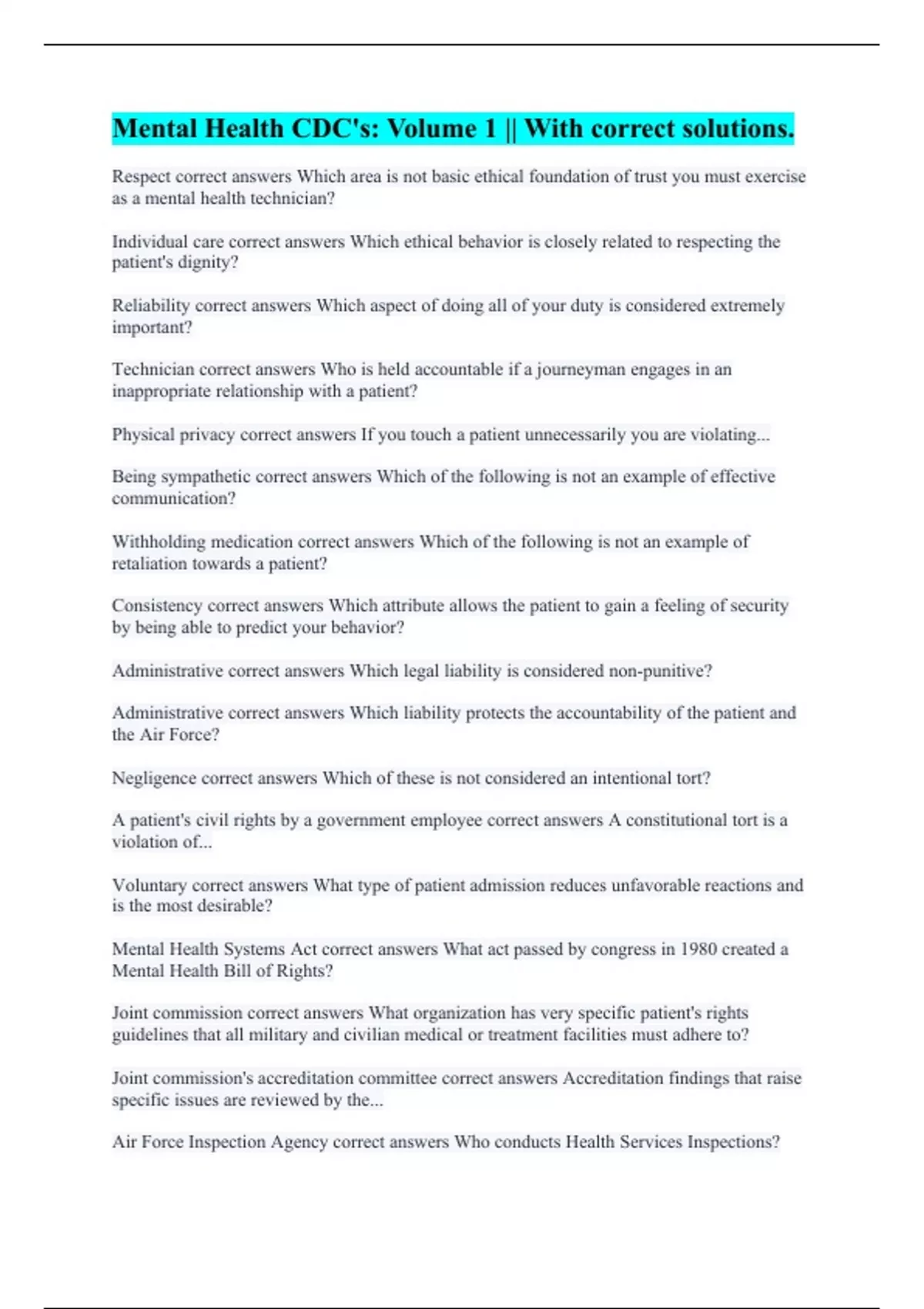 Mental Health CDC's: Volume 1 || With correct solutions.

Respect correct answers Which area is not basic ethical foundation of trust you must exercise as a mental health technician?

Individual care correct answers Which ethical behavior is closely related to respecting the patient's dignity?

Reliability correct answers Which aspect of doing all of your duty is considered extremely important?

Technician correct answers Who is held accountable if a journeyman engages in an inappropriate relationship with a patient?

Physical privacy correct answers If you touch a patient unnecessarily you are violating...

Being sympathetic correct answers Which of the following is not an example of effective communication?

Withholding medication correct answers Which of the following is not an example of retaliation towards a patient?

Consistency correct answers Which attribute allows the patient to gain a feeling of security by being able to predict your behavior?

Administrative correct answers Which legal liability is considered non-punitive?

Administrative correct answers Which liability protects the accountability of the patient and the Air Force?

Negligence correct answers Which of these is not considered an intentional tort?

A patient's civil rights by a government employee correct answers A constitutional tort is a violation of...

Voluntary correct answers What type of patient admission reduces unfavorable reactions and is the most desirable?

Mental Health Systems Act correct answers What act passed by congress in 1980 created a Mental Health Bill of Rights?

Joint commission correct answers What organization has very specific patient's rights guidelines that all military and civilian medical or treatment facilities must adhere to?

Joint commission's accreditation committee correct answers Accreditation findings that raise specific issues are reviewed by the...

Air Force Inspection Agency correct answers Who conducts Health Services Inspections?